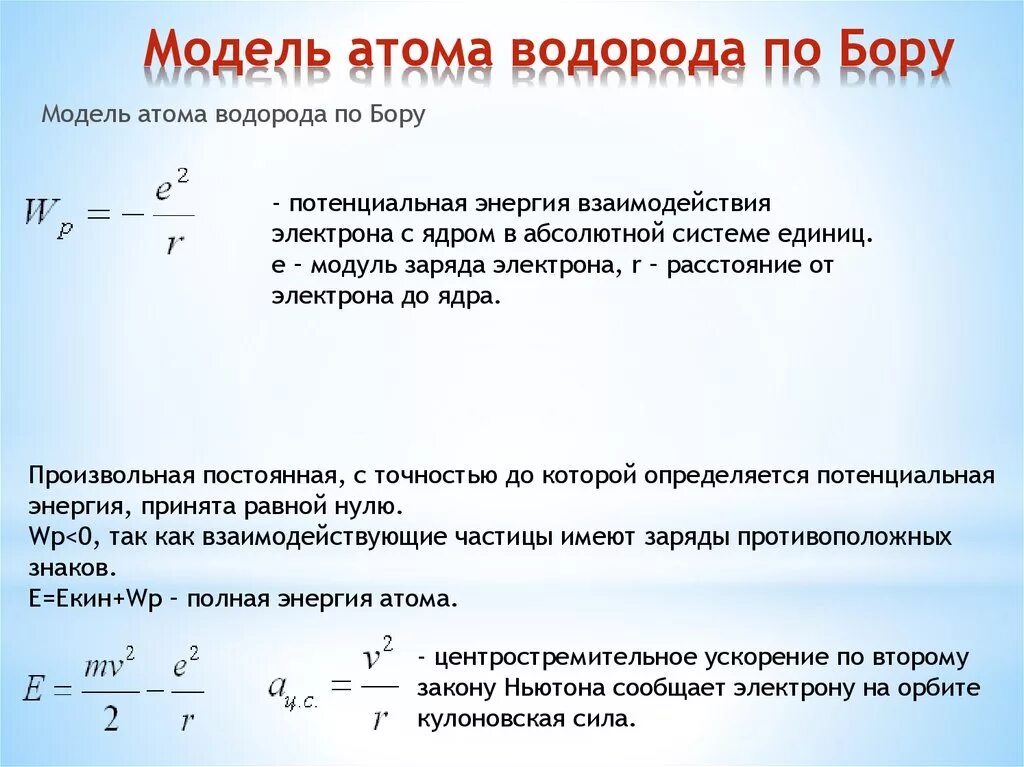 Модель атома водорода по Бору

Модель атома водорода по Бору

$W_p = -\frac{e^2}{r}$

- потенциальная энергия взаимодействия электрона с ядром в абсолютной системе единиц. e – модуль заряда электрона, r – расстояние от электрона до ядра.

Произвольная постоянная, с точностью до которой определяется потенциальная энергия, принята равной нулю.
Wp<0, так как взаимодействующие частицы имеют заряды противоположных знаков.
E=Eкин+Wp – полная энергия атома.

$E = \frac{mv^2}{2} - \frac{e^2}{r}$

$a_{ц.с.} = \frac{v^2}{r}$

- центростремительное ускорение по второму закону Ньютона сообщает электрону на орбите кулоновская сила.